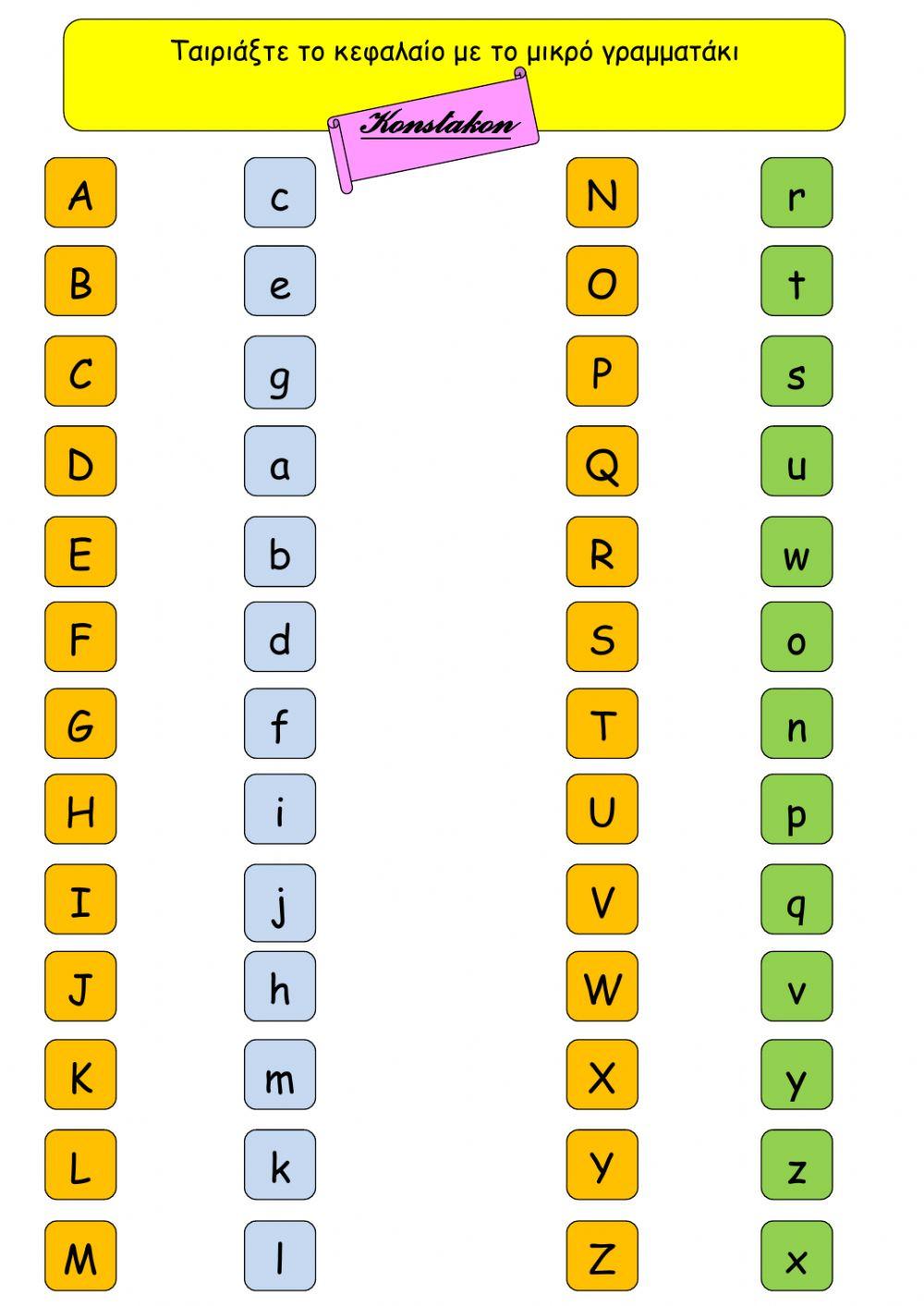 Ταιριάξτε το κεφαλαίο με το μικρό γραμματάκι

Konstakon

A
B
C
D
E
F
G
H
I
J
K
L
M

c
e
g
a
b
d
f
i
j
h
m
k
l

N
O
P
Q
R
S
T
U
V
W
X
Y
Z

r
t
s
u
w
o
n
p
q
v
y
z
x